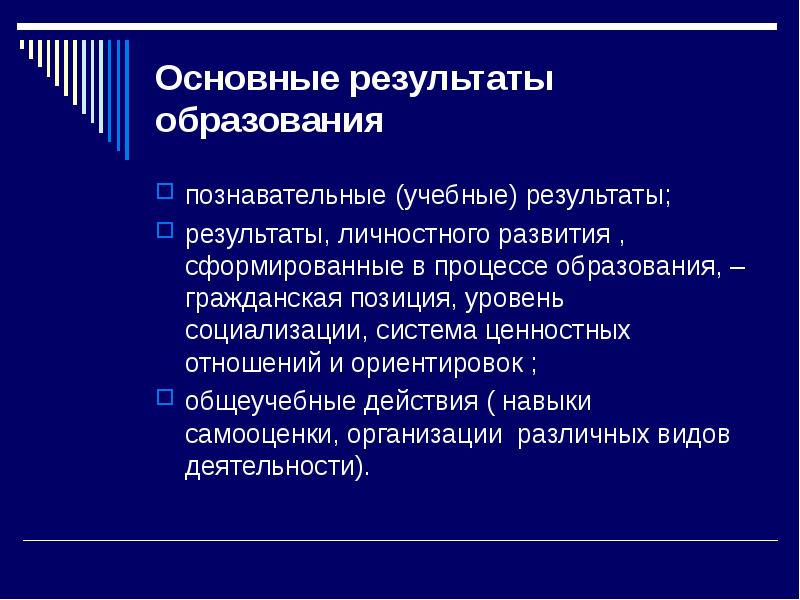 Основные результаты образования

познавательные (учебные) результаты;

результаты, личностного развития , сформированные в процессе образования, – гражданская позиция, уровень социализации, система ценностных отношений и ориентировок ;

общеучебные действия ( навыки самооценки, организации различных видов деятельности).